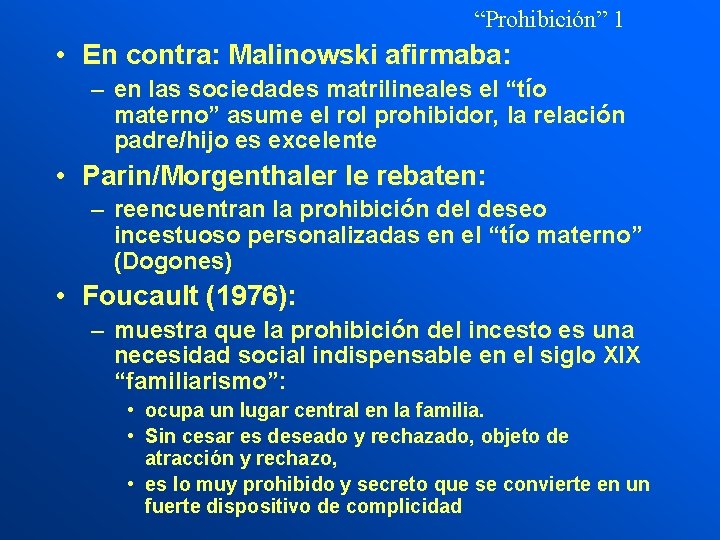 “Prohibición” 1

• En contra: Malinowski afirmaba:
  – en las sociedades matrilineales el “tío materno” asume el rol prohibidor, la relación padre/hijo es excelente
• Parin/Morgenthaler le rebaten:
  – reencuentran la prohibición del deseo incestuoso personalizadas en el “tío materno” (Dogones)
• Foucault (1976):
  – muestra que la prohibición del incesto es una necesidad social indispensable en el siglo XIX “familiarismo”:
    • ocupa un lugar central en la familia.
    • Sin cesar es deseado y rechazado, objeto de atracción y rechazo,
    • es lo muy prohibido y secreto que se convierte en un fuerte dispositivo de complicidad